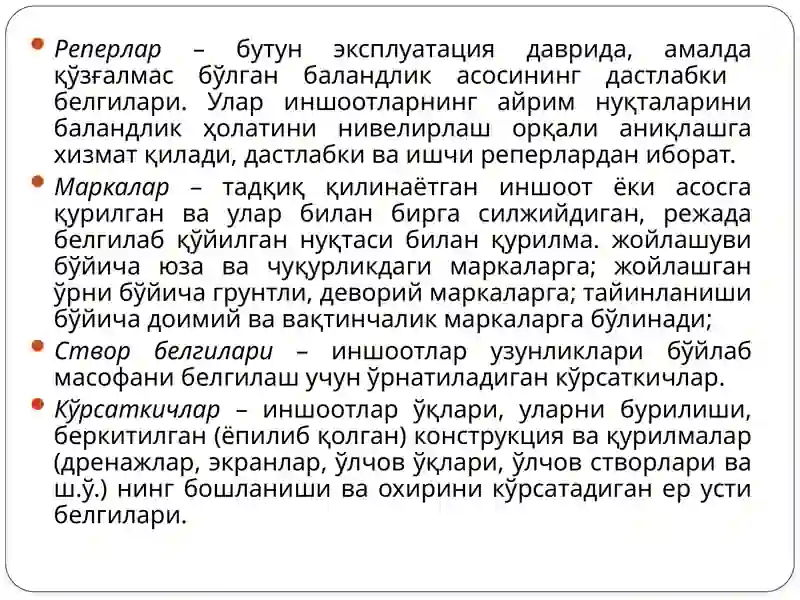 Реперлар – бутун эксплуатация даврида, амалда қўзғалмас бўлган баландлик асосининг дастлабки белгилари. Улар иншоотларнинг айрим нуқталарини баландлик ҳолатини нивелирлаш орқали аниқлашга хизмат қилади, дастлабки ва ишчи реперлардан иборат.

Маркалар – тадқиқ қилинаётган иншоот ёки асосга қурилган ва улар билан бирга силжийдиган, режада белгилаб қўйилган нуқтаси билан қурилма. жойлашуви бўйича юза ва чуқурликдаги маркаларга; жойлашган ўрни бўйича грунтли, деворий маркаларга; тайинланиши бўйича доимий ва вақтинчалик маркаларга бўлинади;

Створ белгилари – иншоотлар узунликлари бўйлаб масофани белгилаш учун ўрнатиладиган кўрсаткичлар.

Кўрсаткичлар – иншоотлар ўқлари, уларни бурилиши, беркитилган (ёпилиб қолган) конструкция ва қурилмалар (дренажлар, экранлар, ўлчов ўқлари, ўлчов створлари ва ш.ў.) нинг бошланиши ва охирини кўрсатадиган ер усти белгилари.